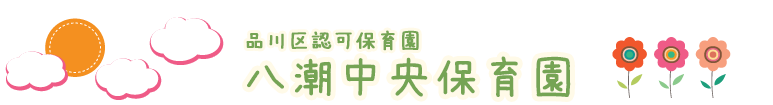 品川区認可保育園
八潮中央保育園